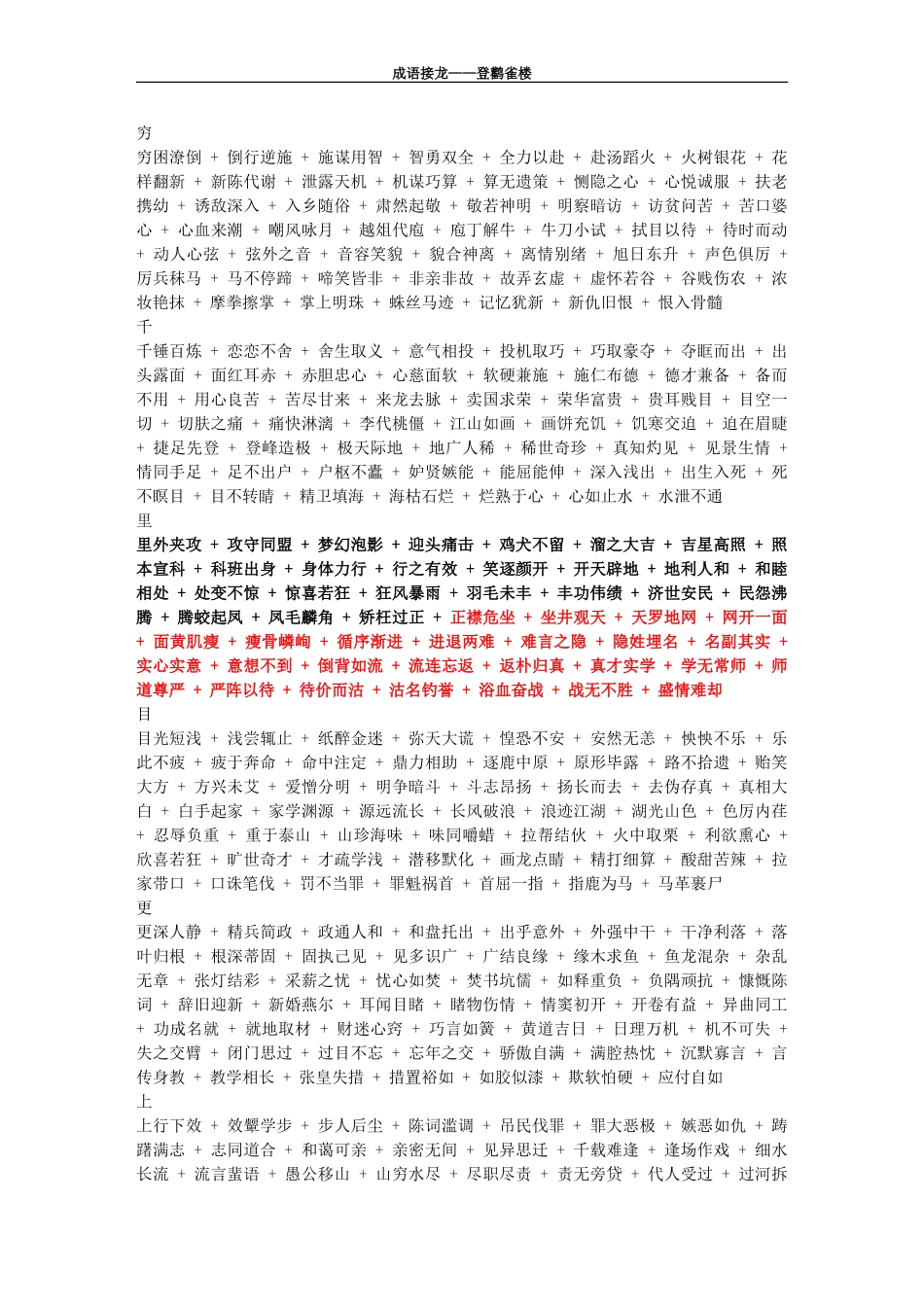 成语接龙——登鹳雀楼

穷

穷困潦倒 + 倒行逆施 + 施谋用智 + 智勇双全 + 全力以赴 + 赴汤蹈火 + 火树银花 + 花样翻新 + 新陈代谢 + 泄露天机 + 机谋巧算 + 算无遗策 + 恻隐之心 + 心悦诚服 + 扶老携幼 + 诱敌深入 + 入乡随俗 + 肃然起敬 + 敬若神明 + 明察暗访 + 访贫问苦 + 苦口婆心 + 心血来潮 + 嘲风咏月 + 越俎代庖 + 庖丁解牛 + 牛刀小试 + 拭目以待 + 待时而动 + 动人心弦 + 弦外之音 + 音容笑貌 + 貌合神离 + 离情别绪 + 旭日东升 + 声色俱厉 + 厉兵秣马 + 马不停蹄 + 啼笑皆非 + 非亲非故 + 故弄玄虚 + 虚怀若谷 + 谷贱伤农 + 浓妆艳抹 + 摩拳擦掌 + 掌上明珠 + 蛛丝马迹 + 记忆犹新 + 新仇旧恨 + 恨入骨髓

千

千锤百炼 + 恋恋不舍 + 舍生取义 + 意气相投 + 投机取巧 + 巧取豪夺 + 夺眶而出 + 出头露面 + 面红耳赤 + 赤胆忠心 + 心慈面软 + 软硬兼施 + 施仁布德 + 德才兼备 + 备而不用 + 用心良苦 + 苦尽甘来 + 来龙去脉 + 卖国求荣 + 荣华富贵 + 贵耳贱目 + 目空一切 + 切肤之痛 + 痛快淋漓 + 李代桃僵 + 江山如画 + 画饼充饥 + 饥寒交迫 + 迫在眉睫 + 捷足先登 + 登峰造极 + 极天际地 + 地广人稀 + 稀世奇珍 + 真知灼见 + 见景生情 + 情同手足 + 足不出户 + 户枢不蠹 + 妒贤嫉能 + 能屈能伸 + 深入浅出 + 出生入死 + 死不瞑目 + 目不转睛 + 精卫填海 + 海枯石烂 + 烂熟于心 + 心如止水 + 水泄不通

里

里外夹攻 + 攻守同盟 + 梦幻泡影 + 迎头痛击 + 鸡犬不留 + 溜之大吉 + 吉星高照 + 照本宣科 + 科班出身 + 身体力行 + 行之有效 + 笑逐颜开 + 开天辟地 + 地利人和 + 和睦相处 + 处变不惊 + 惊喜若狂 + 狂风暴雨 + 羽毛未丰 + 丰功伟绩 + 济世安民 + 民怨沸腾 + 腾蛟起凤 + 凤毛麟角 + 矫枉过正 + 正襟危坐 + 坐井观天 + 天罗地网 + 网开一面 + 面黄肌瘦 + 瘦骨嶙峋 + 循序渐进 + 进退两难 + 难言之隐 + 隐姓埋名 + 名副其实 + 实心实意 + 意想不到 + 倒背如流 + 流连忘返 + 返朴归真 + 真才实学 + 学无常师 + 师道尊严 + 严阵以待 + 待价而沽 + 沽名钓誉 + 浴血奋战 + 战无不胜 + 盛情难却

目

目光短浅 + 浅尝辄止 + 纸醉金迷 + 弥天大谎 + 惶恐不安 + 安然无恙 + 怏怏不乐 + 乐此不疲 + 疲于奔命 + 命中注定 + 鼎力相助 + 逐鹿中原 + 原形毕露 + 路不拾遗 + 贻笑大方 + 方兴未艾 + 爱憎分明 + 明争暗斗 + 斗志昂扬 + 扬长而去 + 去伪存真 + 真相大白 + 白手起家 + 家学渊源 + 源远流长 + 长风破浪 + 浪迹江湖 + 湖光山色 + 色厉内荏 + 忍辱负重 + 重于泰山 + 山珍海味 + 味同嚼蜡 + 拉帮结伙 + 火中取栗 + 利欲熏心 + 欣喜若狂 + 旷世奇才 + 才疏学浅 + 潜移默化 + 画龙点睛 + 精打细算 + 酸甜苦辣 + 拉家带口 + 口诛笔伐 + 罚不当罪 + 罪魁祸首 + 首屈一指 + 指鹿为马 + 马革裹尸

更

更深人静 + 精兵简政 + 政通人和 + 和盘托出 + 出乎意外 + 外强中干 + 干净利落 + 落叶归根 + 根深蒂固 + 固执己见 + 见多识广 + 广结良缘 + 缘木求鱼 + 鱼龙混杂 + 杂乱无章 + 张灯结彩 + 采薪之忧 + 忧心如焚 + 焚书坑儒 + 如释重负 + 负隅顽抗 + 慷慨陈词 + 辞旧迎新 + 新婚燕尔 + 耳闻目睹 + 睹物伤情 + 情窦初开 + 开卷有益 + 异曲同工 + 功成名就 + 就地取材 + 财迷心窍 + 巧言如簧 + 黄道吉日 + 日理万机 + 机不可失 + 失之交臂 + 闭门思过 + 过目不忘 + 忘年之交 + 骄傲自满 + 满腔热忱 + 沉默寡言 + 言传身教 + 教学相长 + 张皇失措 + 措置裕如 + 如胶似漆 + 欺软怕硬 + 应付自如

上

上行下效 + 效颦学步 + 步人后尘 + 陈词滥调 + 吊民伐罪 + 罪大恶极 + 嫉恶如仇 + 踌躇满志 + 志同道合 + 和蔼可亲 + 亲密无间 + 见异思迁 + 千载难逢 + 逢场作戏 + 细水长流 + 流言蜚语 + 愚公移山 + 山穷水尽 + 尽职尽责 + 责无旁贷 + 代人受过 + 过河拆